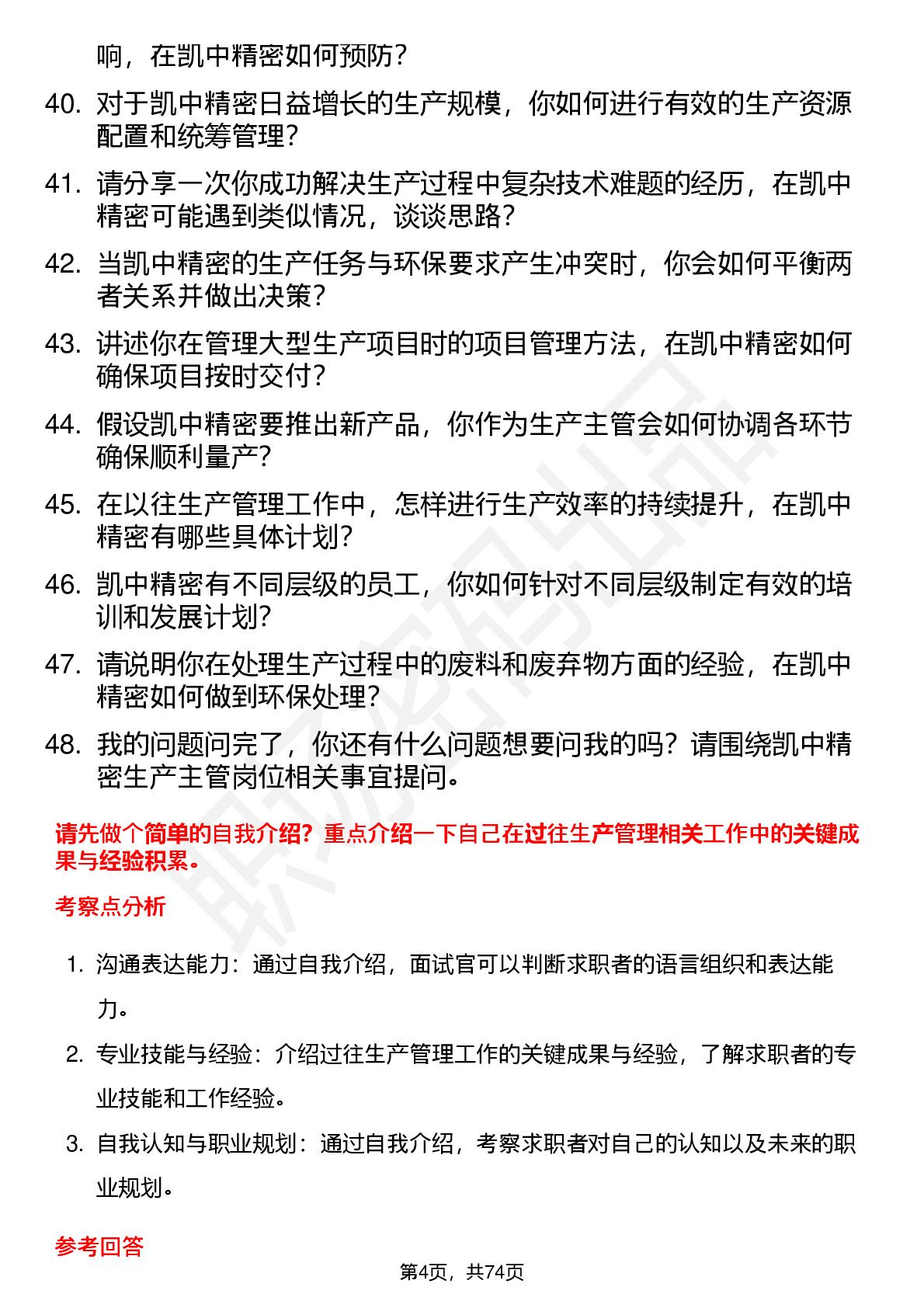 响，在凯中精密如何预防？

40. 对于凯中精密日益增长的生产规模，你如何进行有效的生产资源配置和统筹管理？

41. 请分享一次你成功解决生产过程中复杂技术难题的经历，在凯中精密可能遇到类似情况，谈谈思路？

42. 当凯中精密的生产任务与环保要求产生冲突时，你会如何平衡两者关系并做出决策？

43. 讲述你在管理大型生产项目时的项目管理方法，在凯中精密如何确保项目按时交付？

44. 假设凯中精密要推出新产品，你作为生产主管会如何协调各环节确保顺利量产？

45. 在以往生产管理工作中，怎样进行生产效率的持续提升，在凯中精密有哪些具体计划？

46. 凯中精密有不同层级的员工，你如何针对不同层级制定有效的培训和发展计划？

47. 请说明你在处理生产过程中的废料和废弃物方面的经验，在凯中精密如何做到环保处理？

48. 我的问题问完了，你还有什么问题想要问我的吗？请围绕凯中精密生产主管岗位相关事宜提问。

请先做个简单的自我介绍？重点介绍一下自己在过往生产管理相关工作中的关键成果与经验积累。

考察点分析

1. 沟通表达能力：通过自我介绍，面试官可以判断求职者的语言组织和表达能力。

2. 专业技能与经验：介绍过往生产管理工作的关键成果与经验，了解求职者的专业技能和工作经验。

3. 自我认知与职业规划：通过自我介绍，考察求职者对自己的认知以及未来的职业规划。

参考回答

第4页，共74页